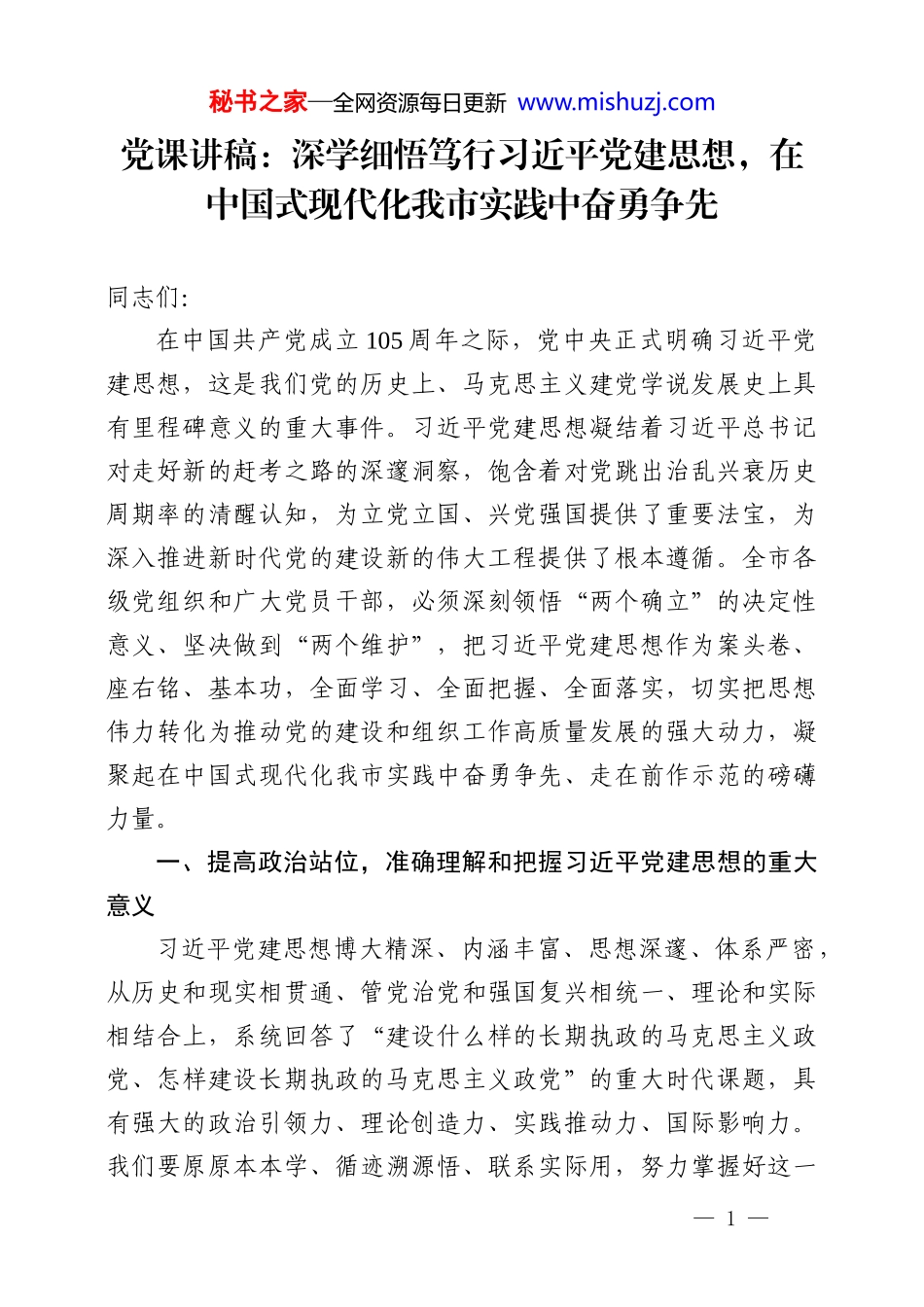 秘书之家—全网资源每日更新 www.mishuzj.com

党课讲稿：深学细悟笃行习近平党建思想，在中国式现代化我市实践中奋勇争先

同志们:

在中国共产党成立105周年之际，党中央正式明确习近平党建思想，这是我们党的历史上、马克思主义建党学说发展史上具有里程碑意义的重大事件。习近平党建思想凝结着习近平总书记对走好新的赶考之路的深邃洞察，饱含着对党跳出治乱兴衰历史周期率的清醒认知，为立党立国、兴党强国提供了重要法宝，为深入推进新时代党的建设新的伟大工程提供了根本遵循。全市各级党组织和广大党员干部，必须深刻领悟“两个确立”的决定性意义、坚决做到“两个维护”，把习近平党建思想作为案头卷、座右铭、基本功，全面学习、全面把握、全面落实，切实把思想伟力转化为推动党的建设和组织工作高质量发展的强大动力，凝聚起在中国式现代化我市实践中奋勇争先、走在前作示范的磅礴力量。

一、提高政治站位，准确理解和把握习近平党建思想的重大意义

习近平党建思想博大精深、内涵丰富、思想深邃、体系严密，从历史和现实相贯通、管党治党和强国复兴相统一、理论和实际相结合上，系统回答了“建设什么样的长期执政的马克思主义政党、怎样建设长期执政的马克思主义政党”的重大时代课题，具有强大的政治引领力、理论创造力、实践推动力、国际影响力。我们要原原本本学、循迹溯源悟、联系实际用，努力掌握好这一

— 1 —